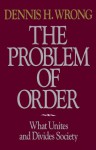 DENNIS H. WRONG

THE PROBLEM OF ORDER

What Unites and Divides Society